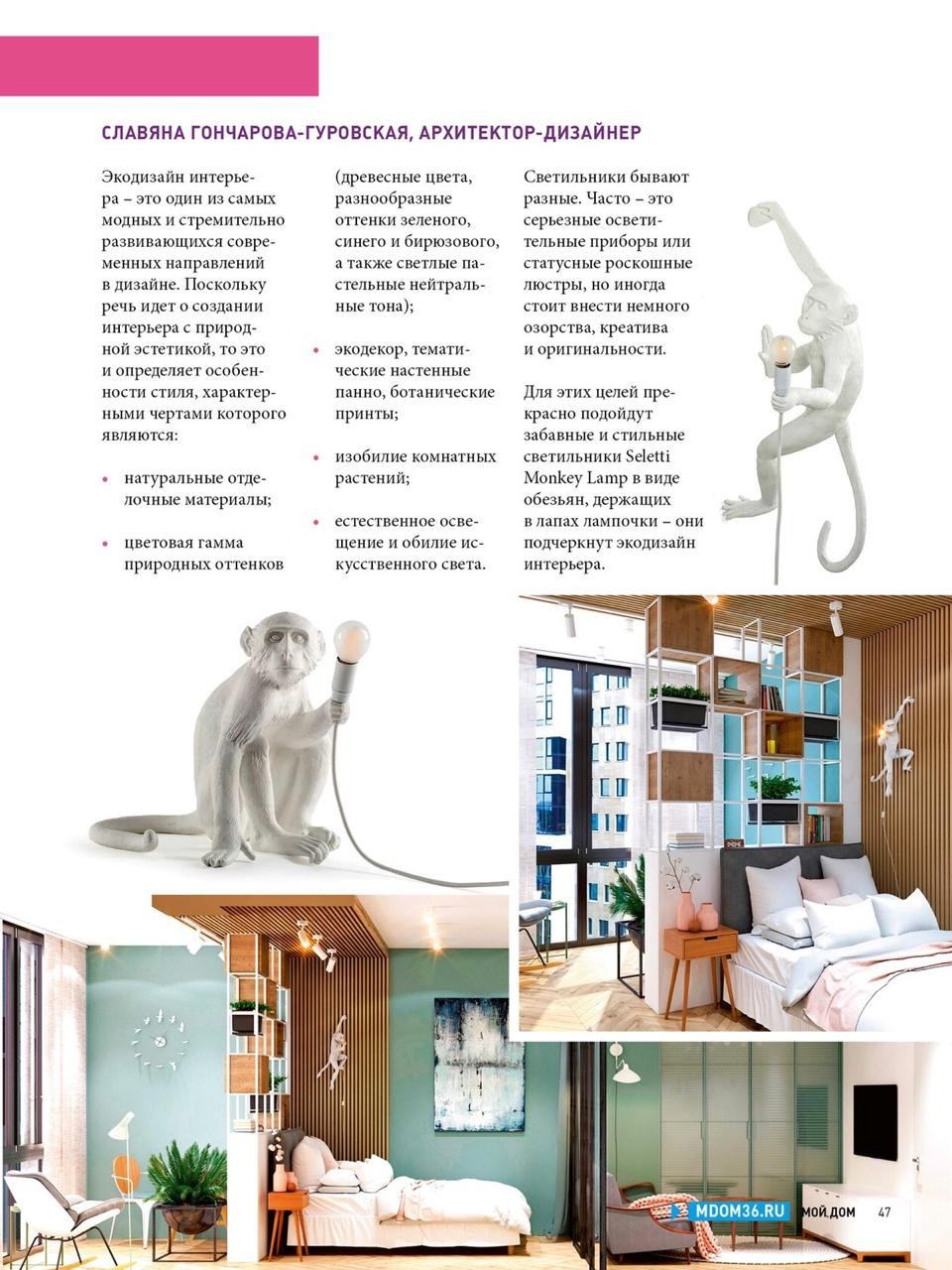 СЛАВЯНА ГОНЧАРОВА-ГУРОВСКАЯ, АРХИТЕКТОР-ДИЗАЙНЕР

Экодизайн интерьера – это один из самых модных и стремительно развивающихся современных направлений в дизайне. Поскольку речь идет о создании интерьера с природной эстетикой, то это и определяет особенности стиля, характерными чертами которого являются:

• натуральные отделочные материалы;

• цветовая гамма природных оттенков (древесные цвета, разнообразные оттенки зеленого, синего и бирюзового, а также светлые пастельные нейтральные тона);

• экодекор, тематические настенные панно, ботанические принты;

• изобилие комнатных растений;

• естественное освещение и обилие искусственного света.

Светильники бывают разные. Часто – это серьезные осветительные приборы или статусные роскошные люстры, но иногда стоит внести немного озорства, креатива и оригинальности.

Для этих целей прекрасно подойдут забавные и стильные светильники Seletti Monkey Lamp в виде обезьян, держащих в лапах лампочки – они подчеркнут экодизайн интерьера.

MDOM36.RU МОЙ ДОМ 47